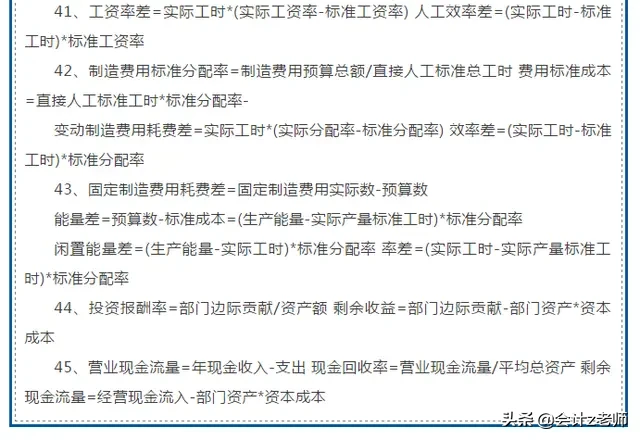 41、工资率差=实际工时*(实际工资率-标准工资率) 人工效率差=(实际工时-标准工时)*标准工资率

42、制造费用标准分配率=制造费用预算总额/直接人工标准总工时 费用标准成本=直接人工标准工时*标准分配率-

变动制造费用耗费差=实际工时*(实际分配率-标准分配率) 效率差=(实际工时-标准工时)*标准分配率

43、固定制造费用耗费差=固定制造费用实际数-预算数

能量差=预算数-标准成本=(生产能量-实际产量标准工时)*标准分配率

闲置能量差=(生产能量-实际工时)*标准分配率 率差=(实际工时-实际产量标准工时)*标准分配率

44、投资报酬率=部门边际贡献/资产额 剩余收益=部门边际贡献-部门资产*资本成本

45、营业现金流量=年现金收入-支出 现金回收率=营业现金流量/平均总资产 剩余现金流量=经营现金流入-部门资产*资本成本

头条 @会计z老师